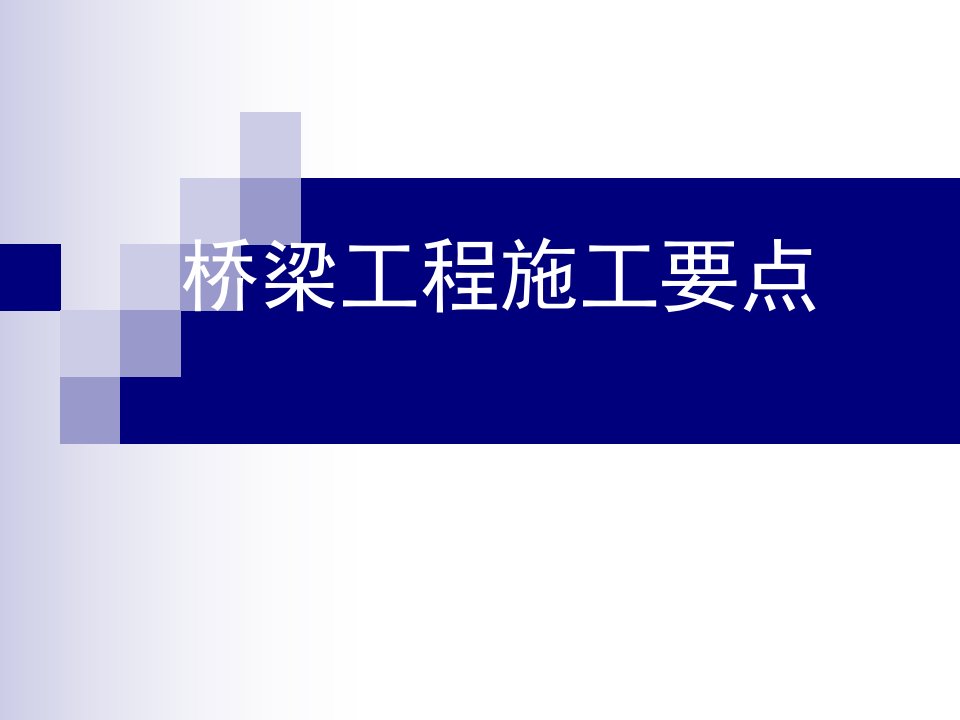 桥梁工程施工要点